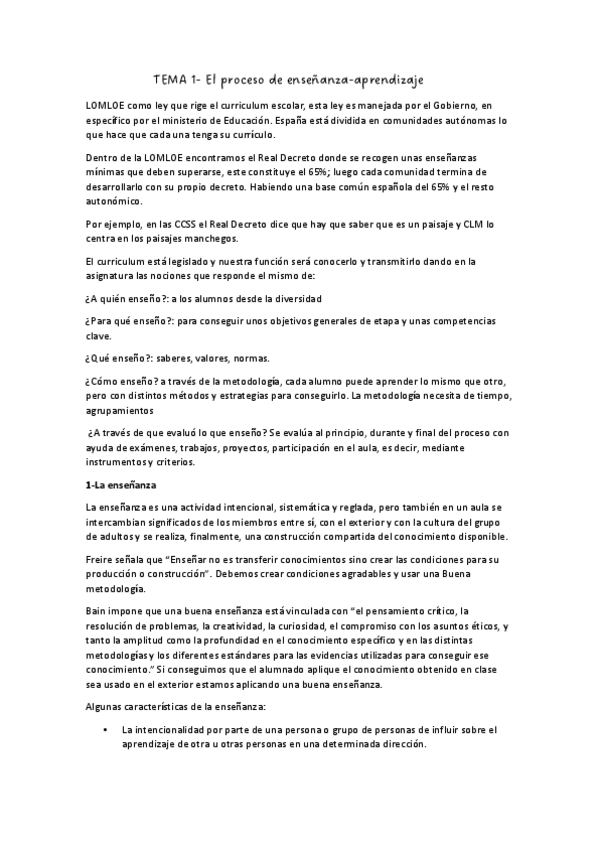 TEMA 1- El proceso de enseñanza-aprendizaje

LOMLOE como ley que rige el curriculum escolar, esta ley es manejada por el Gobierno, en específico por el ministerio de Educación. España está dividida en comunidades autónomas lo que hace que cada una tenga su currículo.

Dentro de la LOMLOE encontramos el Real Decreto donde se recogen unas enseñanzas mínimas que deben superarse, este constituye el 65%; luego cada comunidad termina de desarrollarlo con su propio decreto. Habiendo una base común española del 65% y el resto autonómico.

Por ejemplo, en las CCSS el Real Decreto dice que hay que saber que es un paisaje y CLM lo centra en los paisajes manchegos.

El curriculum está legislado y nuestra función será conocerlo y transmitirlo dando en la asignatura las nociones que responde el mismo de:

¿A quién enseño?: a los alumnos desde la diversidad

¿Para qué enseño?: para conseguir unos objetivos generales de etapa y unas competencias clave.

¿Qué enseño?: saberes, valores, normas.

¿Cómo enseño? a través de la metodología, cada alumno puede aprender lo mismo que otro, pero con distintos métodos y estrategias para conseguirlo. La metodología necesita de tiempo, agrupamientos

¿A través de que evaluó lo que enseño? Se evalúa al principio, durante y final del proceso con ayuda de exámenes, trabajos, proyectos, participación en el aula, es decir, mediante instrumentos y criterios.

1-La enseñanza

La enseñanza es una actividad intencional, sistemática y reglada, pero también en un aula se intercambian significados de los miembros entre sí, con el exterior y con la cultura del grupo de adultos y se realiza, finalmente, una construcción compartida del conocimiento disponible.

Freire señala que "Enseñar no es transferir conocimientos sino crear las condiciones para su producción o construcción". Debemos crear condiciones agradables y usar una Buena metodología.

Bain impone que una buena enseñanza está vinculada con "el pensamiento crítico, la resolución de problemas, la creatividad, la curiosidad, el compromiso con los asuntos éticos, y tanto la amplitud como la profundidad en el conocimiento específico y en las distintas metodologías y los diferentes estándares para las evidencias utilizadas para conseguir ese conocimiento." Si conseguimos que el alumnado aplique el conocimiento obtenido en clase sea usado en el exterior estamos aplicando una buena enseñanza.

Algunas características de la enseñanza:

• La intencionalidad por parte de una persona o grupo de personas de influir sobre el aprendizaje de otra u otras personas en una determinada dirección.